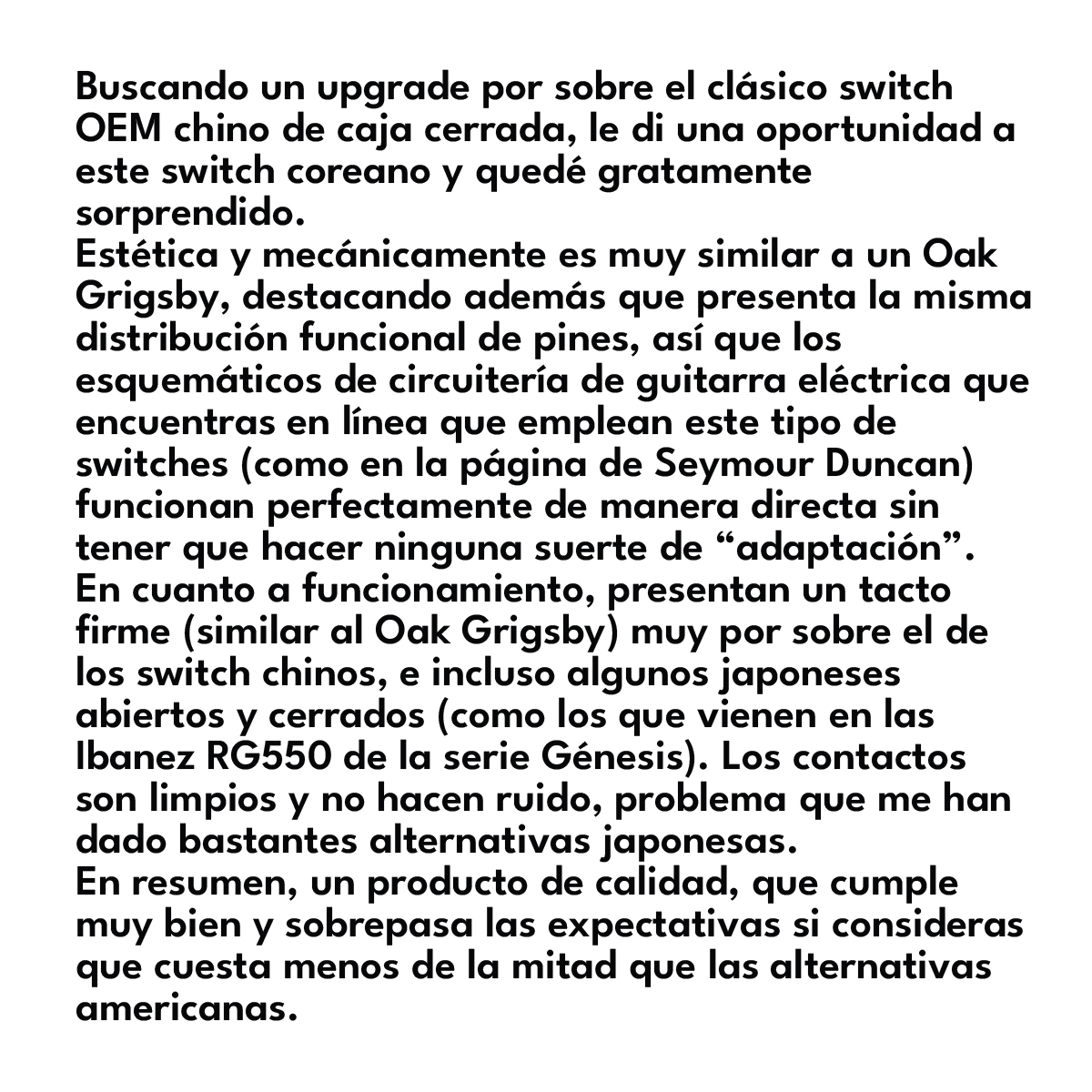 Buscando un upgrade por sobre el clásico switch OEM chino de caja cerrada, le di una oportunidad a este switch coreano y quedé gratamente sorprendido.

Estética y mecánicamente es muy similar a un Oak Grigsby, destacando además que presenta la misma distribución funcional de pines, así que los esquemáticos de circuitería de guitarra eléctrica que encuentras en línea que emplean este tipo de switches (como en la página de Seymour Duncan) funcionan perfectamente de manera directa sin tener que hacer ninguna suerte de "adaptación".

En cuanto a funcionamiento, presentan un tacto firme (similar al Oak Grigsby) muy por sobre el de los switch chinos, e incluso algunos japoneses abiertos y cerrados (como los que vienen en las Ibanez RG550 de la serie Génesis). Los contactos son limpios y no hacen ruido, problema que me han dado bastantes alternativas japonesas.

En resumen, un producto de calidad, que cumple muy bien y sobrepasa las expectativas si consideras que cuesta menos de la mitad que las alternativas americanas.